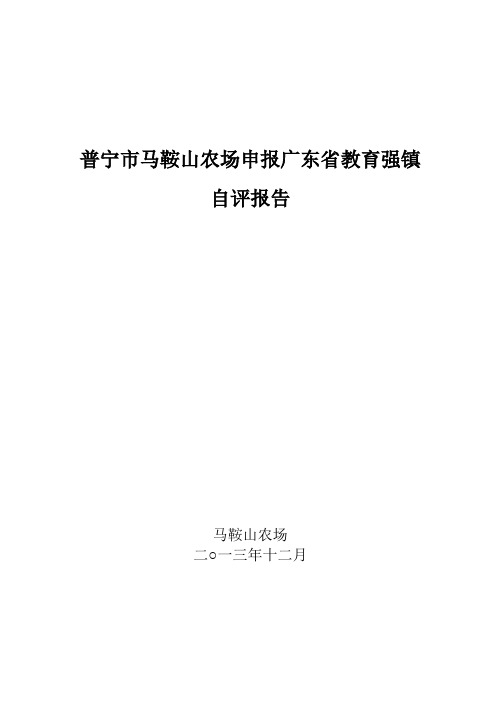 普宁市马鞍山农场申报广东省教育强镇
自评报告

马鞍山农场
二○一三年十二月